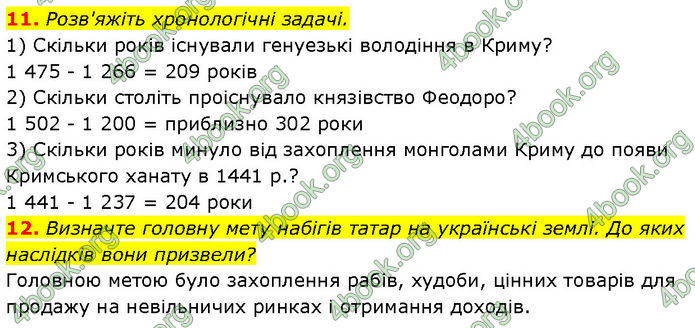 **11.** *Розв'яжіть хронологічні задачі.*
1) Скільки років існували генуезькі володіння в Криму?
1 475 - 1 266 = 209 років
2) Скільки століть проіснувало князівство Феодоро?
1 502 - 1 200 = приблизно 302 роки
3) Скільки років минуло від захоплення монголами Криму до появи Кримського ханату в 1441 р.?
1 441 - 1 237 = 204 роки
**12.** *Визначте головну мету набігів татар на українські землі. До яких наслідків вони призвели?*
Головною метою було захоплення рабів, худоби, цінних товарів для продажу на невільничих ринках і отримання доходів.

4book.org